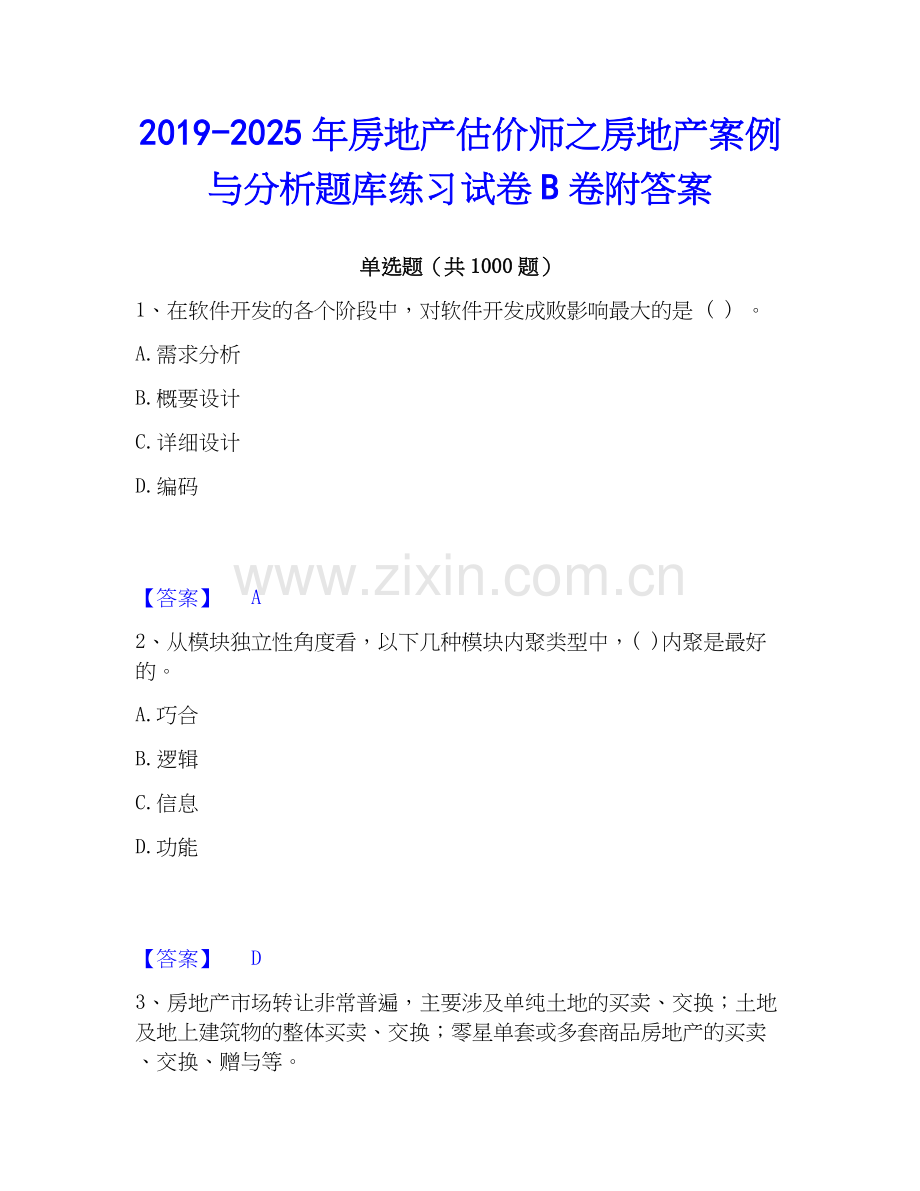 2019-2025年房地产估价师之房地产案例与分析题库练习试卷B卷附答案

单选题（共1000题）

1、在软件开发的各个阶段中，对软件开发成败影响最大的是（ ）。

A.需求分析

B.概要设计

C.详细设计

D.编码

【答案】 A

2、从模块独立性角度看，以下几种模块内聚类型中，( )内聚是最好的。

A.巧合

B.逻辑

C.信息

D.功能

【答案】 D

3、房地产市场转让非常普遍，主要涉及单纯土地的买卖、交换；土地及地上建筑物的整体买卖、交换；零星单套或多套商品房地产的买卖、交换、赠与等。

www.zixin.com.cn